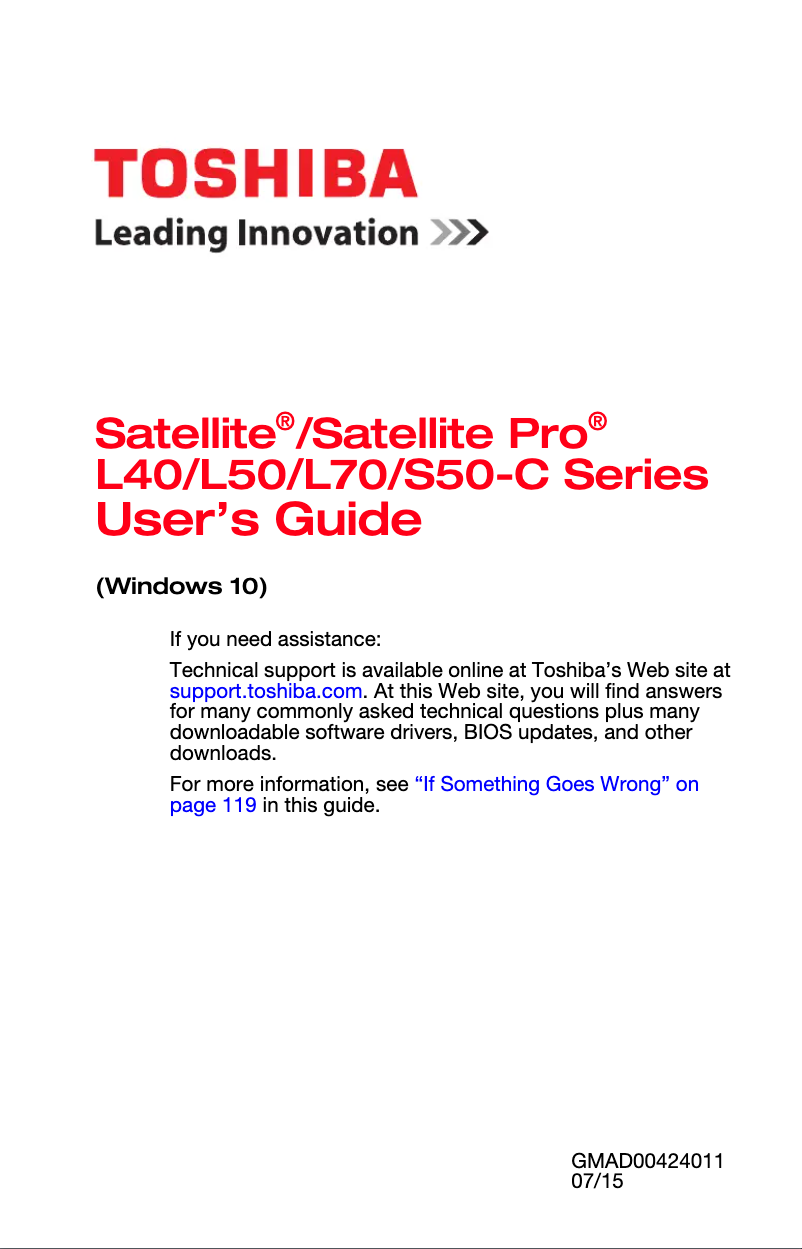 TOSHIBA
Leading Innovation >>>

Satellite®/Satellite Pro®
L40/L50/L70/S50-C Series
User's Guide

(Windows 10)

If you need assistance:

Technical support is available online at Toshiba's Web site at support.toshiba.com. At this Web site, you will find answers for many commonly asked technical questions plus many downloadable software drivers, BIOS updates, and other downloads.

For more information, see "If Something Goes Wrong" on page 119 in this guide.

GMAD00424011
07/15